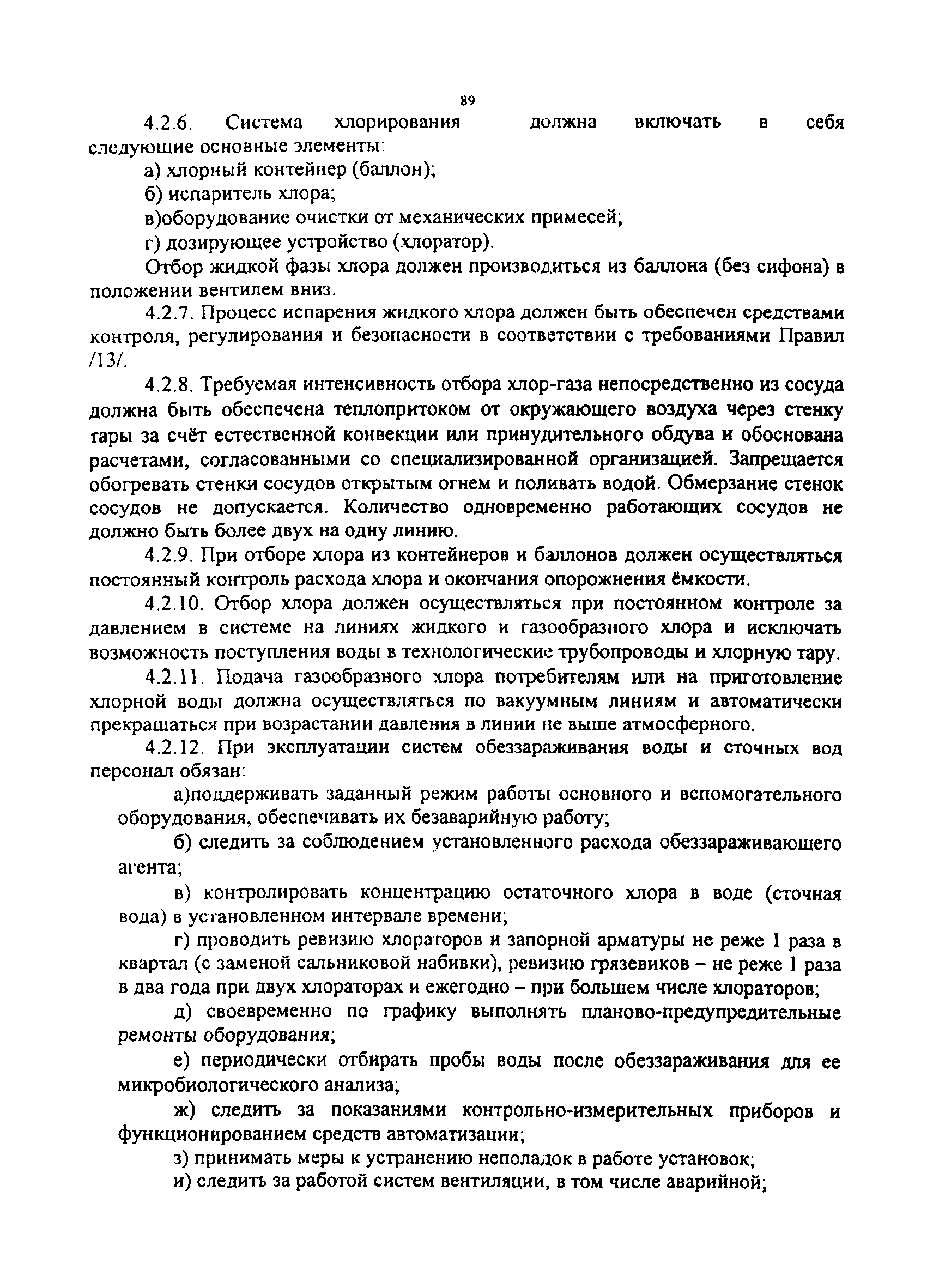 89

4.2.6. Система хлорирования должна включать в себя следующие основные элементы:

а) хлорный контейнер (баллон);

б) испаритель хлора;

в)оборудование очистки от механических примесей;

г) дозирующее устройство (хлоратор).

Отбор жидкой фазы хлора должен производиться из баллона (без сифона) в положении вентилем вниз.

4.2.7. Процесс испарения жидкого хлора должен быть обеспечен средствами контроля, регулирования и безопасности в соответствии с требованиями Правил /13/.

4.2.8. Требуемая интенсивность отбора хлор-газа непосредственно из сосуда должна быть обеспечена теплопритоком от окружающего воздуха через стенку тары за счёт естественной конвекции или принудительного обдува и обоснована расчетами, согласованными со специализированной организацией. Запрещается обогревать стенки сосудов открытым огнем и поливать водой. Обмерзание стенок сосудов не допускается. Количество одновременно работающих сосудов не должно быть более двух на одну линию.

4.2.9. При отборе хлора из контейнеров и баллонов должен осуществляться постоянный контроль расхода хлора и окончания опорожнения ёмкости.

4.2.10. Отбор хлора должен осуществляться при постоянном контроле за давлением в системе на линиях жидкого и газообразного хлора и исключать возможность поступления воды в технологические трубопроводы и хлорную тару.

4.2.11. Подача газообразного хлора потребителям или на приготовление хлорной воды должна осуществляться по вакуумным линиям и автоматически прекращаться при возрастании давления в линии не выше атмосферного.

4.2.12. При эксплуатации систем обеззараживания воды и сточных вод персонал обязан:

а)поддерживать заданный режим работы основного и вспомогательного оборудования, обеспечивать их безаварийную работу;

б) следить за соблюдением установленного расхода обеззараживающего агента;

в) контролировать концентрацию остаточного хлора в воде (сточная вода) в установленном интервале времени;

г) проводить ревизию хлораторов и запорной арматуры не реже 1 раза в квартал (с заменой сальниковой набивки), ревизию грязевиков – не реже 1 раза в два года при двух хлораторах и ежегодно – при большем числе хлораторов;

д) своевременно по графику выполнять планово-предупредительные ремонты оборудования;

е) периодически отбирать пробы воды после обеззараживания для ее микробиологического анализа;

ж) следить за показаниями контрольно-измерительных приборов и функционированием средств автоматизации;

з) принимать меры к устранению неполадок в работе установок;

и) следить за работой систем вентиляции, в том числе аварийной;